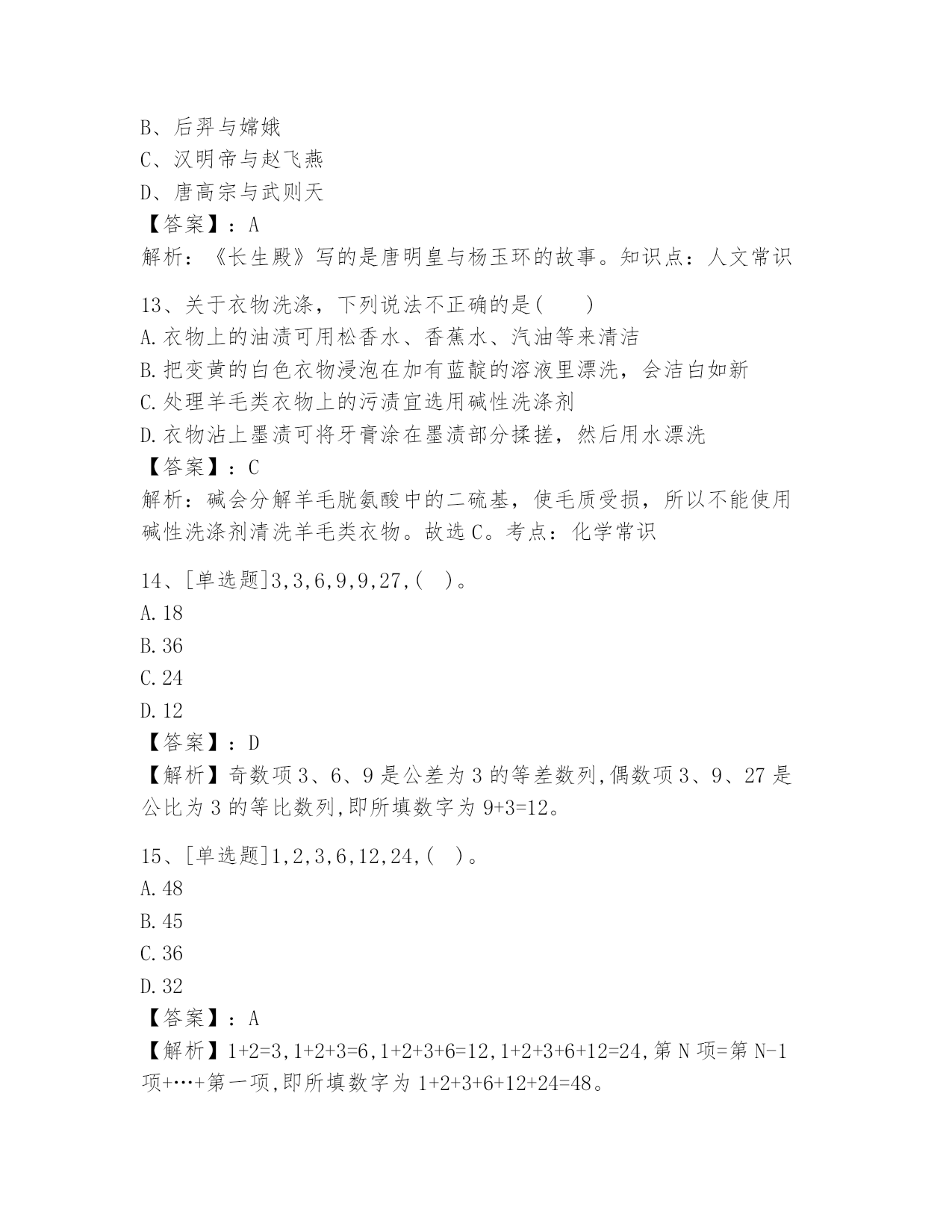 B、后羿与嫦娥
C、汉明帝与赵飞燕
D、唐高宗与武则天
【答案】：A
解析：《长生殿》写的是唐明皇与杨玉环的故事。知识点：人文常识

13、关于衣物洗涤，下列说法不正确的是(　　)
A.衣物上的油渍可用松香水、香蕉水、汽油等来清洁
B.把变黄的白色衣物浸泡在加有蓝靛的溶液里漂洗，会洁白如新
C.处理羊毛类衣物上的污渍宜选用碱性洗涤剂
D.衣物沾上墨渍可将牙膏涂在墨渍部分揉搓，然后用水漂洗
【答案】：C
解析：碱会分解羊毛胱氨酸中的二硫基，使毛质受损，所以不能使用碱性洗涤剂清洗羊毛类衣物。故选C。考点：化学常识

14、[单选题]3,3,6,9,9,27,(　)。
A.18
B.36
C.24
D.12
【答案】：D
【解析】奇数项3、6、9是公差为3的等差数列,偶数项3、9、27是公比为3的等比数列,即所填数字为9+3=12。

15、[单选题]1,2,3,6,12,24,(　)。
A.48
B.45
C.36
D.32
【答案】：A
【解析】1+2=3,1+2+3=6,1+2+3+6=12,1+2+3+6+12=24,第N项=第N-1项+…+第一项,即所填数字为1+2+3+6+12+24=48。